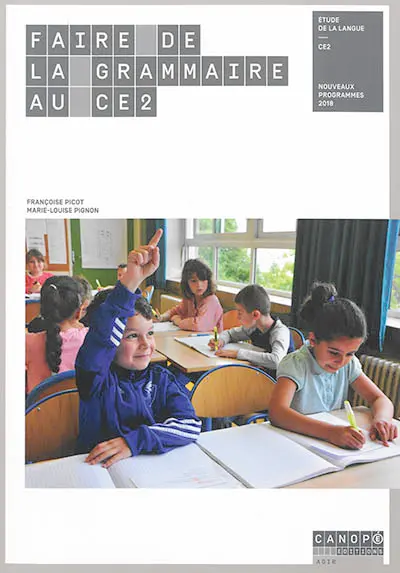 FAIRE DE
LA GRAMMAIRE
AU CE2

ÉTUDE DE LA LANGUE

CE2

NOUVEAUX PROGRAMMES 2018

FRANÇOISE PICOT
MARIE-LOUISE PIGNON

CANOPÉ ÉDITIONS
AGIR